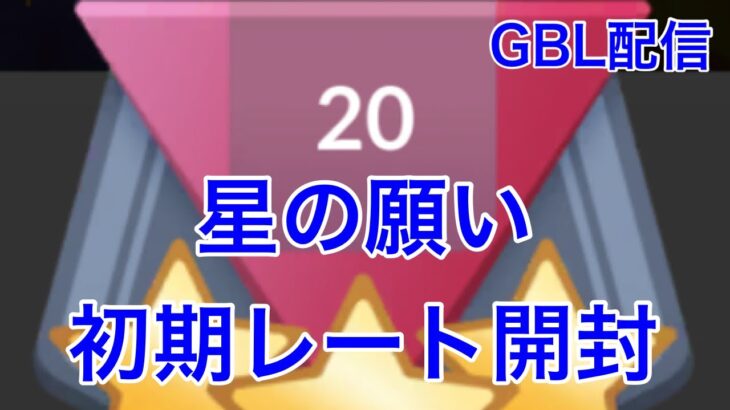 GBL配信

20

星の願い

初期レート開封